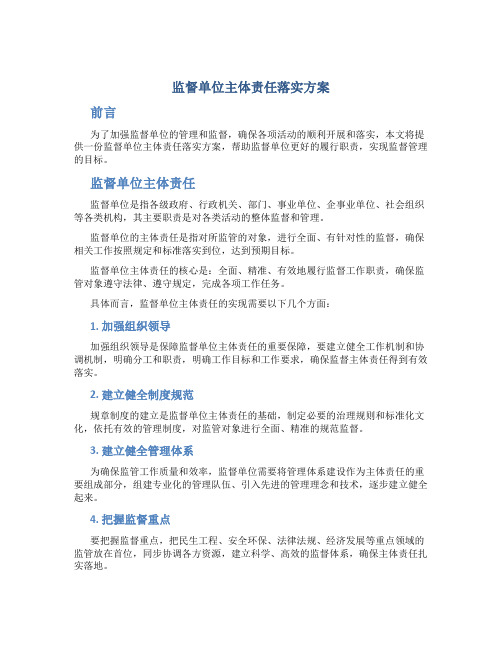 监督单位主体责任落实方案

前言

为了加强监督单位的管理和监督，确保各项活动的顺利开展和落实，本文将提供一份监督单位主体责任落实方案，帮助监督单位更好的履行职责，实现监督管理的目标。

监督单位主体责任

监督单位是指各级政府、行政机关、部门、事业单位、企事业单位、社会组织等各类机构，其主要职责是对各类活动的整体监督和管理。

监督单位的主体责任是指对所监管的对象，进行全面、有针对性的监督，确保相关工作按照规定和标准落实到位，达到预期目标。

监督单位主体责任的核心是：全面、精准、有效地履行监督工作职责，确保监管对象遵守法律、遵守规定，完成各项工作任务。

具体而言，监督单位主体责任的实现需要以下几个方面：

1. 加强组织领导

加强组织领导是保障监督单位主体责任的重要保障，要建立健全工作机制和协调机制，明确分工和职责，明确工作目标和工作要求，确保监督主体责任得到有效落实。

2. 建立健全制度规范

规章制度的建立是监督单位主体责任的基础，制定必要的治理规则和标准化文化，依托有效的管理制度，对监管对象进行全面、精准的规范监督。

3. 建立健全管理体系

为确保监管工作质量和效率，监督单位需要将管理体系建设作为主体责任的重要组成部分，组建专业化的管理队伍、引入先进的管理理念和技术，逐步建立健全起来。

4. 把握监督重点

要把握监督重点，把民生工程、安全环保、法律法规、经济发展等重点领域的监管放在首位，同步协调各方资源，建立科学、高效的监督体系，确保主体责任扎实落地。